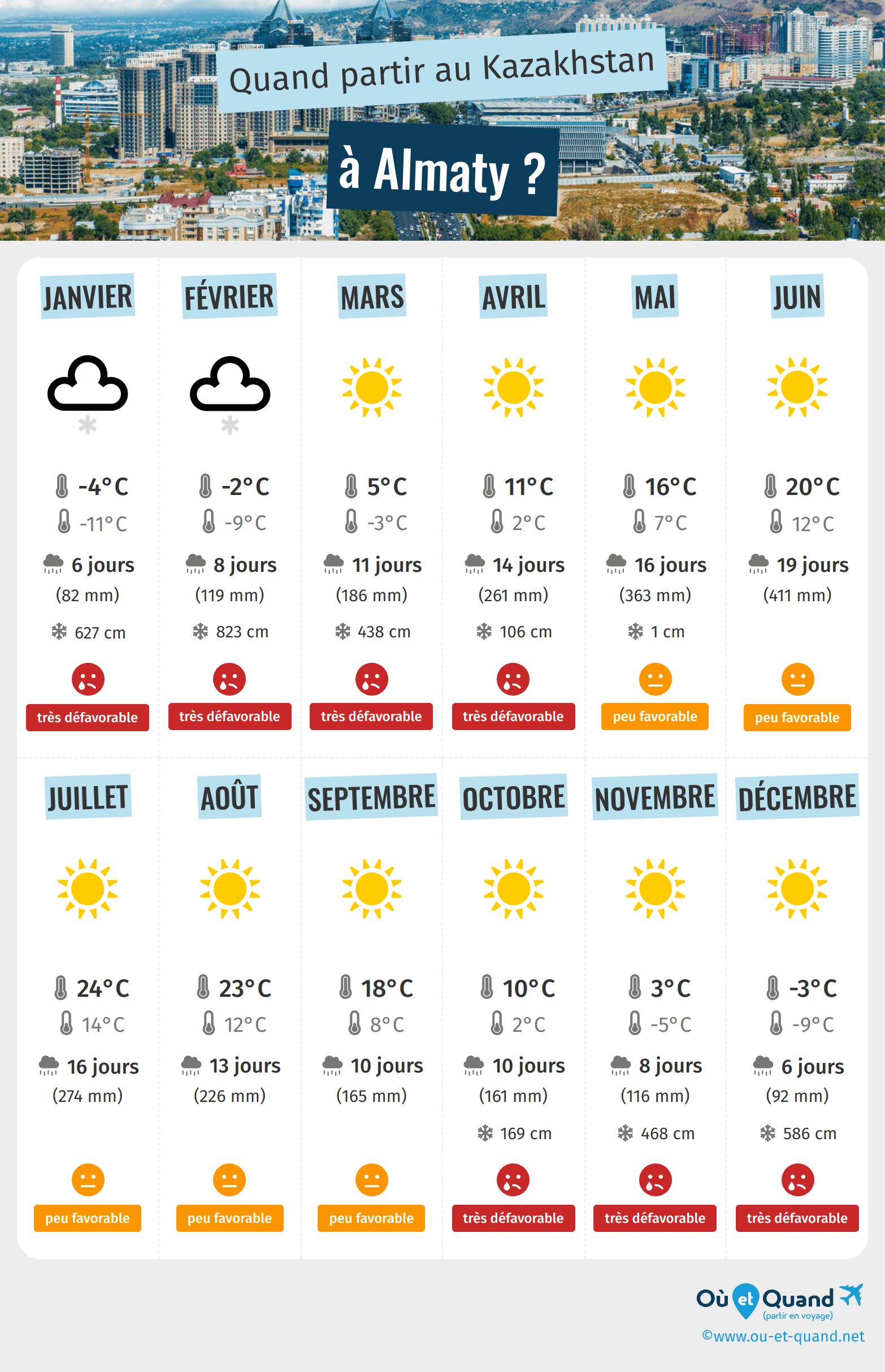 Quand partir au Kazakhstan

à Almaty ?

JANVIER

-4°C
-11°C
6 jours
(82 mm)
627 cm
très défavorable

FÉVRIER

-2°C
-9°C
8 jours
(119 mm)
823 cm
très défavorable

MARS

5°C
-3°C
11 jours
(186 mm)
438 cm
très défavorable

AVRIL

11°C
2°C
14 jours
(261 mm)
106 cm
très défavorable

MAI

16°C
7°C
16 jours
(363 mm)
1 cm
peu favorable

JUIN

20°C
12°C
19 jours
(411 mm)
peu favorable

JUILLET

24°C
14°C
16 jours
(274 mm)
peu favorable

AOÛT

23°C
12°C
13 jours
(226 mm)
peu favorable

SEPTEMBRE

18°C
8°C
10 jours
(165 mm)
peu favorable

OCTOBRE

10°C
2°C
10 jours
(161 mm)
169 cm
très défavorable

NOVEMBRE

3°C
-5°C
8 jours
(116 mm)
468 cm
très défavorable

DÉCEMBRE

-3°C
-9°C
6 jours
(92 mm)
586 cm
très défavorable

Où et Quand
(partir en voyage)
©www.ou-et-quand.net